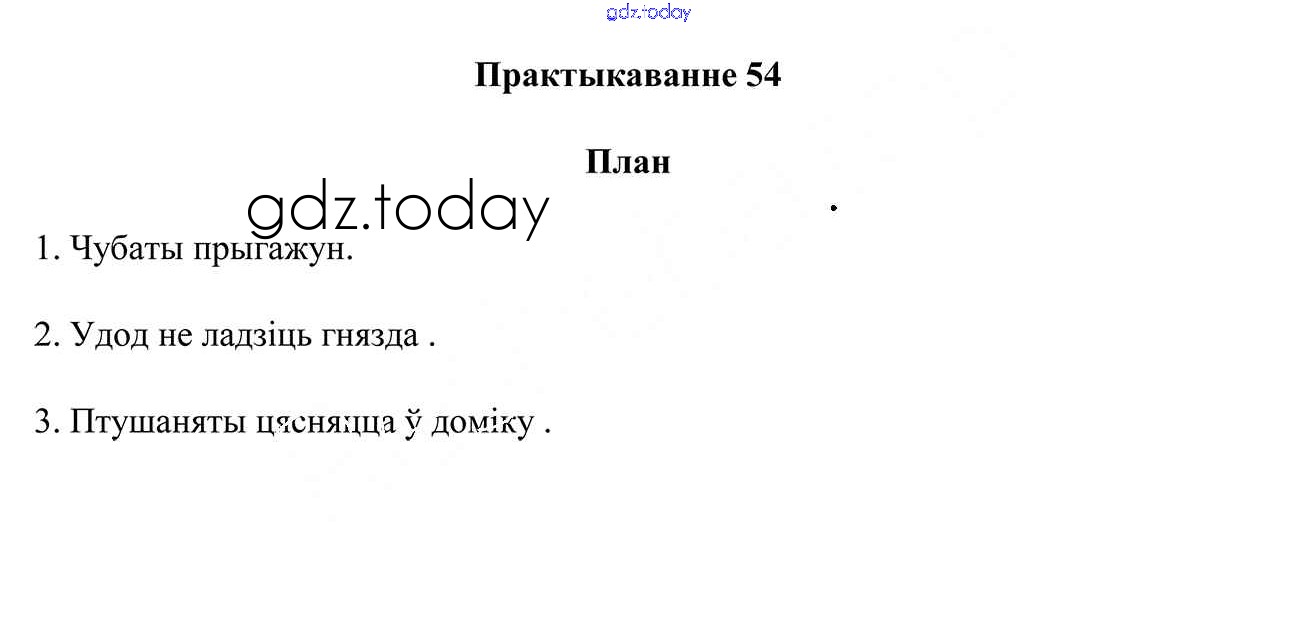 Практыкаванне 54

План

1. Чубаты прыгажун.

2. Удод не ладзіць гнязда .

3. Птушаняты цясняцца ў доміку .

gdz.today